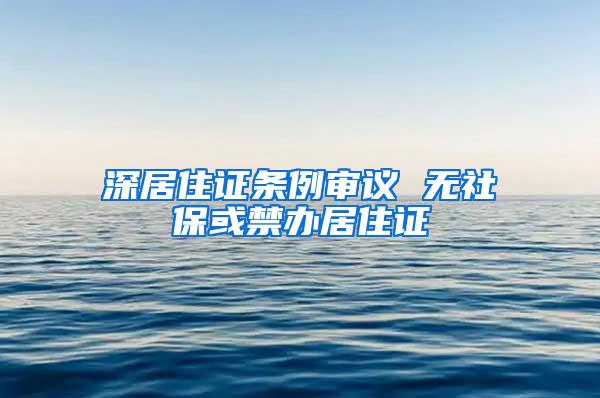 深居住证条例审议 无社保或禁办居住证